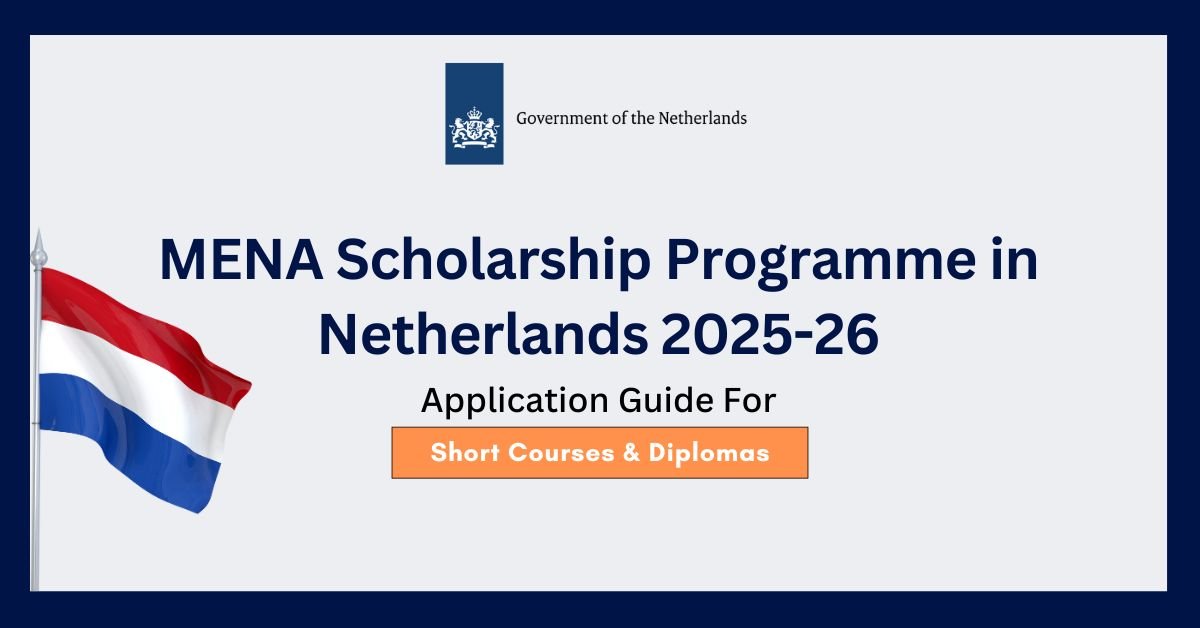 Government of the Netherlands

MENA Scholarship Programme in Netherlands 2025-26

Application Guide For

Short Courses & Diplomas